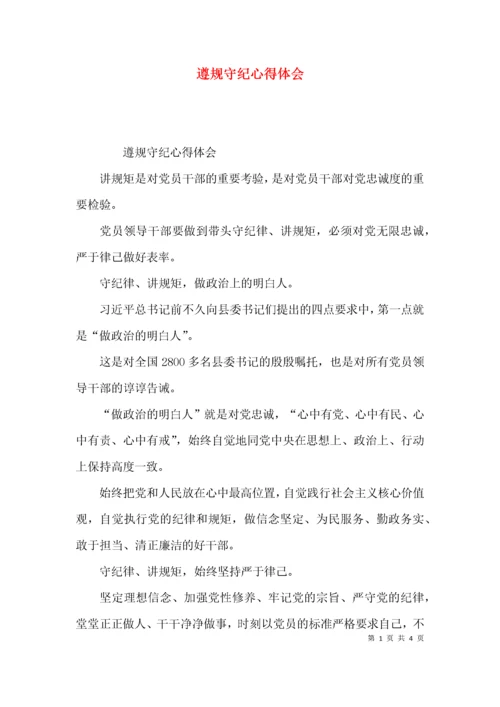 遵规守纪心得体会

遵规守纪心得体会

讲规矩是对党员干部的重要考验，是对党员干部对党忠诚度的重要检验。

党员领导干部要做到带头守纪律、讲规矩，必须对党无限忠诚，严于律己做好表率。

守纪律、讲规矩，做政治上的明白人。

习近平总书记前不久向县委书记们提出的四点要求中，第一点就是“做政治的明白人”。

这是对全国2800多名县委书记的殷殷嘱托，也是对所有党员领导干部的谆谆告诫。

“做政治的明白人”就是对党忠诚，“心中有党、心中有民、心中有责、心中有戒”，始终自觉地同党中央在思想上、政治上、行动上保持高度一致。

始终把党和人民放在心中最高位置，自觉践行社会主义核心价值观，自觉执行党的纪律和规矩，做信念坚定、为民服务、勤政务实、敢于担当、清正廉洁的好干部。

守纪律、讲规矩，始终坚持严于律己。

坚定理想信念、加强党性修养、牢记党的宗旨、严守党的纪律，堂堂正正做人、干干净净做事，时刻以党员的标准严格要求自己，不

第 1 页 共 4 页